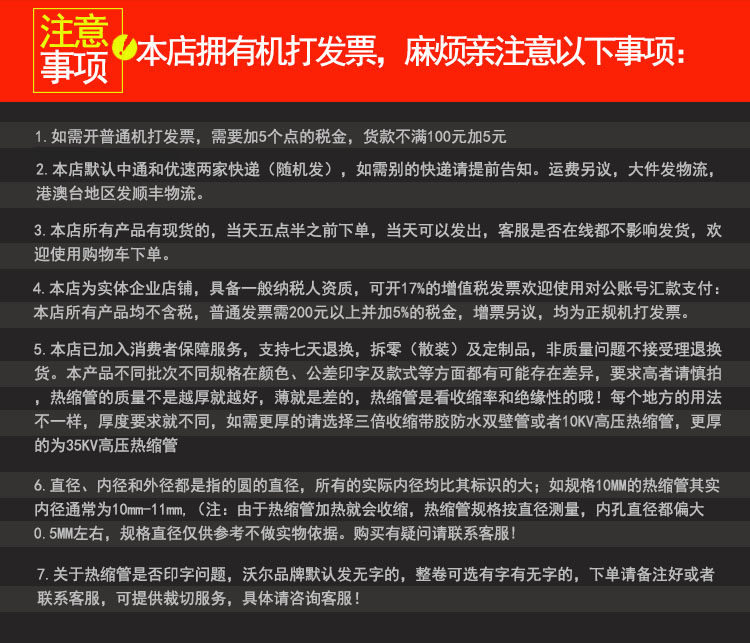 注意事项

本店拥有机打发票，麻烦亲注意以下事项：

1.如需开普通机打发票，需要加5个点的税金，货款不满100元加5元

2.本店默认中通和优速两家快递（随机发），如需别的快递请提前告知。运费另议，大件发物流，港澳台地区发顺丰物流。

3.本店所有产品有现货的，当天五点半之前下单，当天可以发出，客服是否在线都不影响发货，欢迎使用购物车下单。

4.本店为实体企业店铺，具备一般纳税人资质，可开17%的增值税发票欢迎使用对公账号汇款支付：本店所有产品均不含税，普通发票需200元以上并加5%的税金，增票另议，均为正规机打发票。

5.本店已加入消费者保障服务，支持七天退换，拆零（散装）及定制品，非质量问题不接受理退换货。本产品不同批次不同规格在颜色、公差印字及款式等方面都有可能存在差异，要求高者请慎拍，热缩管的质量不是越厚就越好，薄就是差的，热缩管是看收缩率和绝缘性的哦！每个地方的用法不一样，厚度要求就不同，如需更厚的请选择三倍收缩带胶防水双壁管或者10KV高压热缩管，更厚的为35KV高压热缩管

6.直径、内径和外径都是指的圆的直径，所有的实际内径均比其标识的大；如规格10MM的热缩管其实内径通常为10mm-11mm，（注：由于热缩管加热就会收缩，热缩管规格按直径测量，内孔直径都偏大0.5MM左右，规格直径仅供参考不做实物依据。购买有疑问请联系客服！

7.关于热缩管是否印字问题，沃尔品牌默认发无字的，整卷可选有字有无字的，下单请备注好或者联系客服，可提供裁切服务，具体请咨询客服！